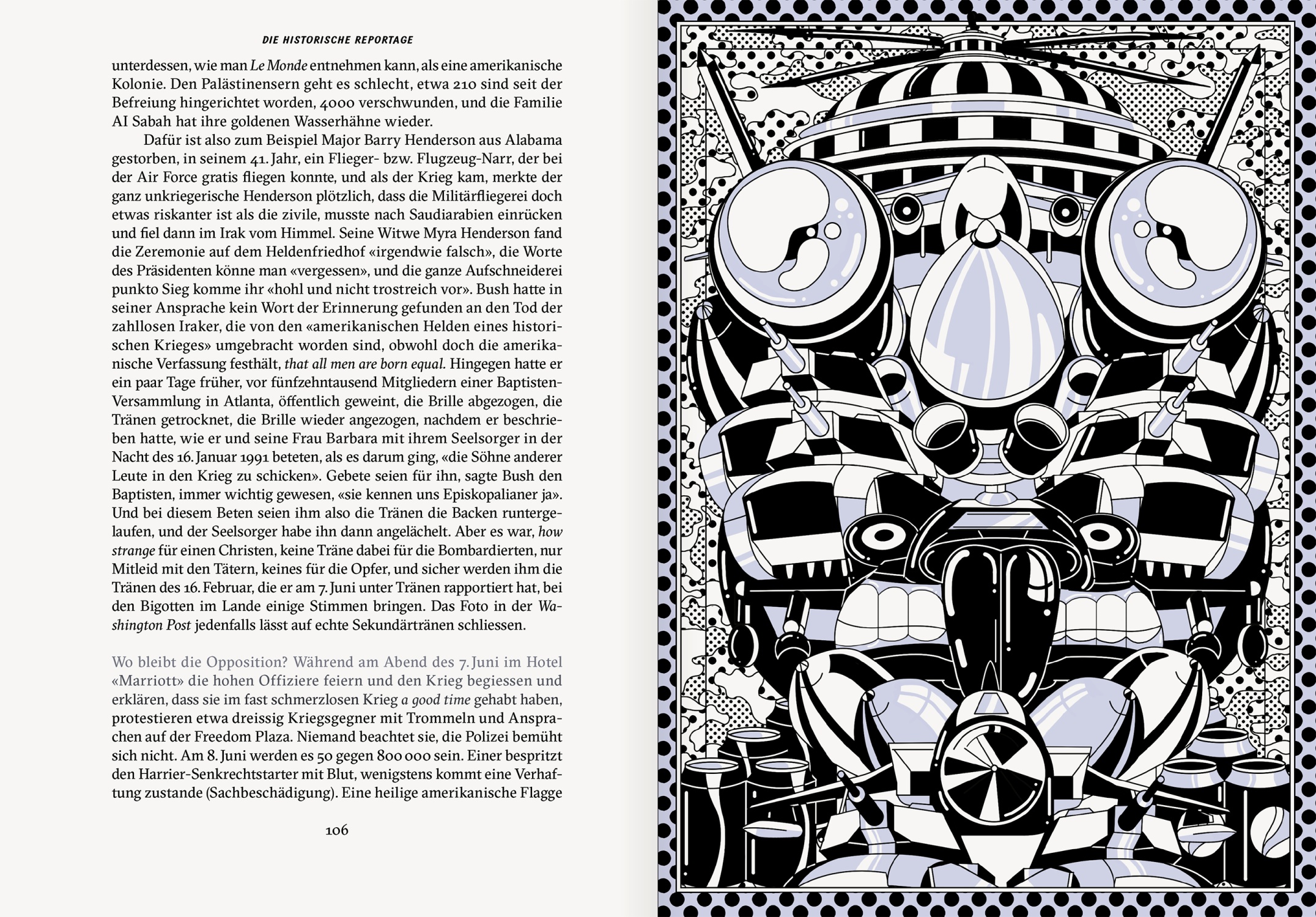 DIE HISTORISCHE REPORTAGE

unterdessen, wie man Le Monde entnehmen kann, als eine amerikanische Kolonie. Den Palästinensern geht es schlecht, etwa 210 sind seit der Befreiung hingerichtet worden, 4000 verschwunden, und die Familie AI Sabah hat ihre goldenen Wasserhähne wieder.

Dafür ist also zum Beispiel Major Barry Henderson aus Alabama gestorben, in seinem 41. Jahr, ein Flieger- bzw. Flugzeug-Narr, der bei der Air Force gratis fliegen konnte, und als der Krieg kam, merkte der ganz unkriegerische Henderson plötzlich, dass die Militärfliegerei doch etwas riskanter ist als die zivile, musste nach Saudiarabien einrücken und fiel dann im Irak vom Himmel. Seine Witwe Myra Henderson fand die Zeremonie auf dem Heldenfriedhof «irgendwie falsch», die Worte des Präsidenten könne man «vergessen», und die ganze Aufschneiderei punkto Sieg komme ihr «hohl und nicht trostreich vor». Bush hatte in seiner Ansprache kein Wort der Erinnerung gefunden an den Tod der zahllosen Iraker, die von den «amerikanischen Helden eines historischen Krieges» umgebracht worden sind, obwohl doch die amerikanische Verfassung festhält, that all men are born equal. Hingegen hatte er ein paar Tage früher, vor fünfzehntausend Mitgliedern einer Baptisten-Versammlung in Atlanta, öffentlich geweint, die Brille abgezogen, die Tränen getrocknet, die Brille wieder angezogen, nachdem er beschrieben hatte, wie er und seine Frau Barbara mit ihrem Seelsorger in der Nacht des 16. Januar 1991 beteten, als es darum ging, «die Söhne anderer Leute in den Krieg zu schicken». Gebete seien für ihn, sagte Bush den Baptisten, immer wichtig gewesen, «sie kennen uns Episkopalianer ja». Und bei diesem Beten seien ihm also die Tränen die Backen runtergelaufen, und der Seelsorger habe ihn dann angelächelt. Aber es war, how strange für einen Christen, keine Träne dabei für die Bombardierten, nur Mitleid mit den Tätern, keines für die Opfer, und sicher werden ihm die Tränen des 16. Februar, die er am 7. Juni unter Tränen rapportiert hat, bei den Bigotten im Lande einige Stimmen bringen. Das Foto in der Washington Post jedenfalls lässt auf echte Sekundärtränen schliessen.

Wo bleibt die Opposition? Während am Abend des 7. Juni im Hotel «Marriott» die hohen Offiziere feiern und den Krieg begiessen und erklären, dass sie im fast schmerzlosen Krieg a good time gehabt haben, protestieren etwa dreissig Kriegsgegner mit Trommeln und Ansprachen auf der Freedom Plaza. Niemand beachtet sie, die Polizei bemüht sich nicht. Am 8. Juni werden es 50 gegen 800 000 sein. Einer bespritzt den Harrier-Senkrechtstarter mit Blut, wenigstens kommt eine Verhaftung zustande (Sachbeschädigung). Eine heilige amerikanische Flagge

106